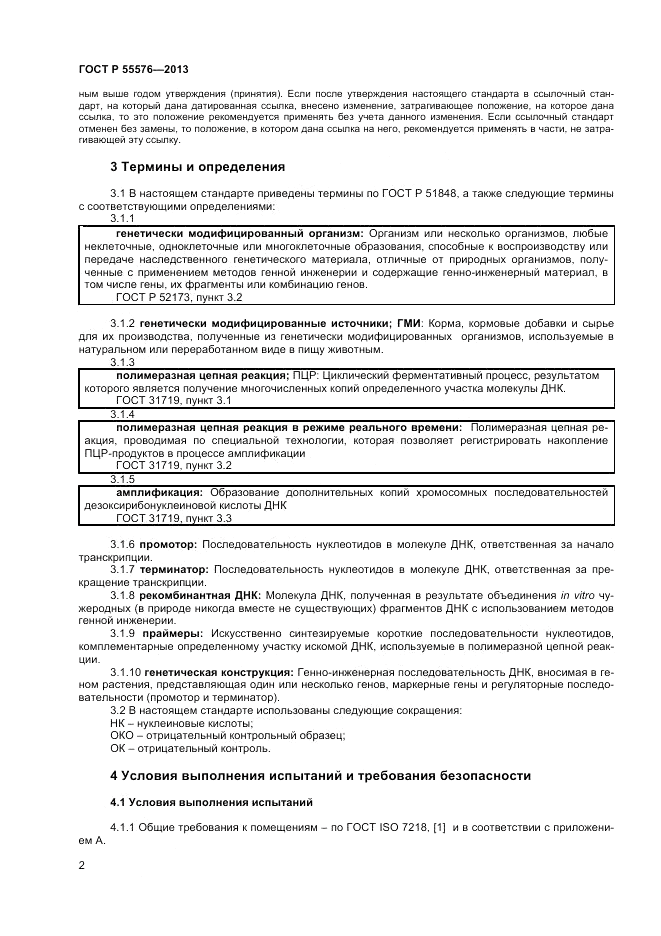 ГОСТ Р 55576—2013

ным выше годом утверждения (принятия). Если после утверждения настоящего стандарта в ссылочный стандарт, на который дана датированная ссылка, внесено изменение, затрагивающее положение, на которое дана ссылка, то это положение рекомендуется применять без учета данного изменения. Если ссылочный стандарт отменен без замены, то положение, в котором дана ссылка на него, рекомендуется применять в части, не затрагивающей эту ссылку.

3 Термины и определения

3.1 В настоящем стандарте приведены термины по ГОСТ Р 51848, а также следующие термины с соответствующими определениями:

3.1.1

генетически модифицированный организм: Организм или несколько организмов, любые неклеточные, одноклеточные или многоклеточные образования, способные к воспроизводству или передаче наследственного генетического материала, отличные от природных организмов, полученные с применением методов генной инженерии и содержащие генно-инженерный материал, в том числе гены, их фрагменты или комбинацию генов.

ГОСТ Р 52173, пункт 3.2

3.1.2 генетически модифицированные источники; ГМИ: Корма, кормовые добавки и сырье для их производства, полученные из генетически модифицированных организмов, используемые в натуральном или переработанном виде в пищу животным.

3.1.3

полимеразная цепная реакция; ПЦР: Циклический ферментативный процесс, результатом которого является получение многочисленных копий определенного участка молекулы ДНК.

ГОСТ 31719, пункт 3.1

3.1.4

полимеразная цепная реакция в режиме реального времени: Полимеразная цепная реакция, проводимая по специальной технологии, которая позволяет регистрировать накопление ПЦР-продуктов в процессе амплификации

ГОСТ 31719, пункт 3.2

3.1.5

амплификация: Образование дополнительных копий хромосомных последовательностей дезоксирибонуклеиновой кислоты ДНК

ГОСТ 31719, пункт 3.3

3.1.6 промотор: Последовательность нуклеотидов в молекуле ДНК, ответственная за начало транскрипции.

3.1.7 терминатор: Последовательность нуклеотидов в молекуле ДНК, ответственная за прекращение транскрипции.

3.1.8 рекомбинантная ДНК: Молекула ДНК, полученная в результате объединения in vitro чужеродных (в природе никогда вместе не существующих) фрагментов ДНК с использованием методов генной инженерии.

3.1.9 праймеры: Искусственно синтезируемые короткие последовательности нуклеотидов, комплементарные определенному участку искомой ДНК, используемые в полимеразной цепной реакции.

3.1.10 генетическая конструкция: Генно-инженерная последовательность ДНК, вносимая в геном растения, представляющая один или несколько генов, маркерные гены и регуляторные последовательности (промотор и терминатор).

3.2 В настоящем стандарте использованы следующие сокращения:

НК – нуклеиновые кислоты;

ОКО – отрицательный контрольный образец;

ОК – отрицательный контроль.

4 Условия выполнения испытаний и требования безопасности

4.1 Условия выполнения испытаний

4.1.1 Общие требования к помещениям – по ГОСТ ISO 7218, [1] и в соответствии с приложением А.

2